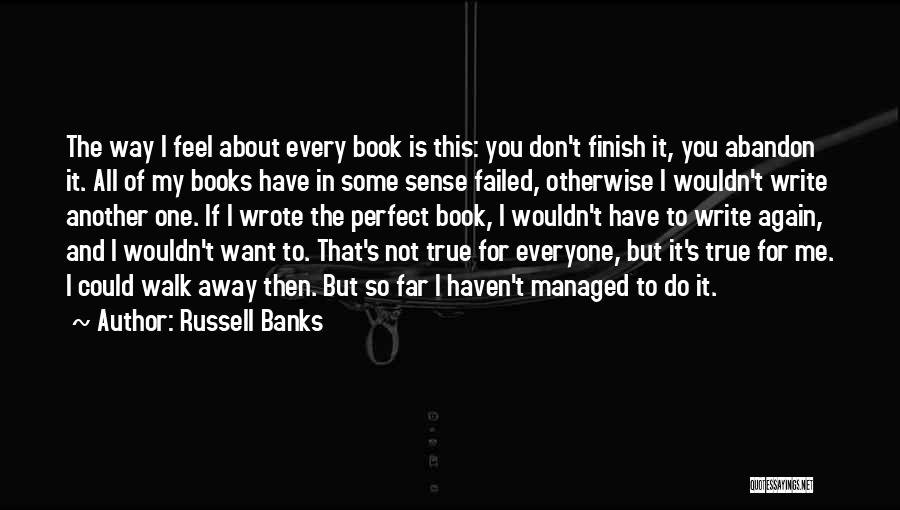 The way I feel about every book is this: you don't finish it, you abandon it. All of my books have in some sense failed, otherwise I wouldn't write another one. If I wrote the perfect book, I wouldn't have to write again, and I wouldn't want to. That's not true for everyone, but it's true for me. I could walk away then. But so far I haven't managed to do it.

~ Author: Russell Banks

QUOTESSAYINGS.NET